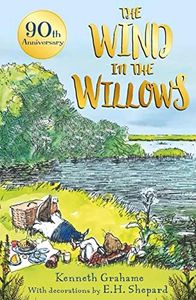 90th Anniversary

THE WIND IN THE WILLOWS

Kenneth Grahame
With decorations by E.H. Shepard